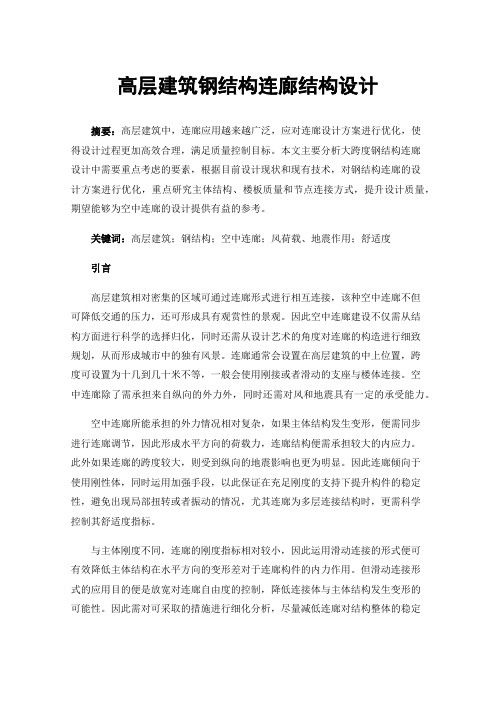 高层建筑钢结构连廊结构设计

摘要：高层建筑中，连廊应用越来越广泛，应对连廊设计方案进行优化，使得设计过程更加高效合理，满足质量控制目标。本文主要分析大跨度钢结构连廊设计中需要重点考虑的要素，根据目前设计现状和现有技术，对钢结构连廊的设计方案进行优化，重点研究主体结构、楼板质量和节点连接方式，提升设计质量，期望能够为空中连廊的设计提供有益的参考。

关键词：高层建筑；钢结构；空中连廊；风荷载、地震作用；舒适度

引言

高层建筑相对密集的区域可通过连廊形式进行相互连接，该种空中连廊不但可降低交通的压力，还可形成具有观赏性的景观。因此空中连廊建设不仅需从结构方面进行科学的选择归化，同时还需从设计艺术的角度对连廊的构造进行细致规划，从而形成城市中的独有风景。连廊通常会设置在高层建筑的中上位置，跨度可设置为十几到几十米不等，一般会使用刚接或者滑动的支座与楼体连接。空中连廊除了需承担来自纵向的外力外，同时还需对风和地震具有一定的承受能力。

空中连廊所能承担的外力情况相对复杂，如果主体结构发生变形，便需同步进行连廊调节，因此形成水平方向的荷载力，连廊结构便需承担较大的内应力。此外如果连廊的跨度较大，则受到纵向的地震影响也更为明显。因此连廊倾向于使用刚性体，同时运用加强手段，以此保证在充足刚度的支持下提升构件的稳定性，避免出现局部扭转或者振动的情况，尤其连廊为多层连接结构时，更需科学控制其舒适度指标。

与主体刚度不同，连廊的刚度指标相对较小，因此运用滑动连接的形式便可有效降低主体结构在水平方向的变形差对于连廊构件的内力作用。但滑动连接形式的应用目的便是放宽对连廊自由度的控制，降低连接体与主体结构发生变形的可能性。因此需对可采取的措施进行细化分析，尽量减低连廊对结构整体的稳定